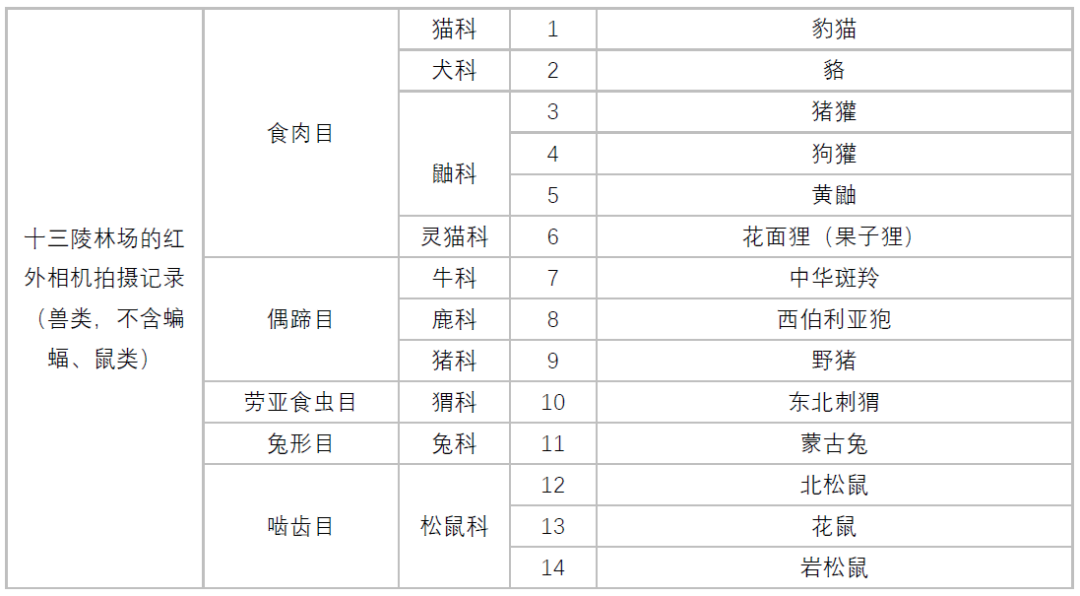 | 十三陵林场的红外相机拍摄记录（兽类，不含蝙蝠、鼠类） | 食肉目 | 猫科 | 1 | 豹猫 |
|---|---|---|---|---|
| | | 犬科 | 2 | 貉 |
| | | 鼬科 | 3 | 猪獾 |
| | | | 4 | 狗獾 |
| | | | 5 | 黄鼬 |
| | | 灵猫科 | 6 | 花面狸（果子狸） |
| | 偶蹄目 | 牛科 | 7 | 中华斑羚 |
| | | 鹿科 | 8 | 西伯利亚狍 |
| | | 猪科 | 9 | 野猪 |
| | 劳亚食虫目 | 猬科 | 10 | 东北刺猬 |
| | 兔形目 | 兔科 | 11 | 蒙古兔 |
| | 啮齿目 | 松鼠科 | 12 | 北松鼠 |
| | | | 13 | 花鼠 |
| | | | 14 | 岩松鼠 |